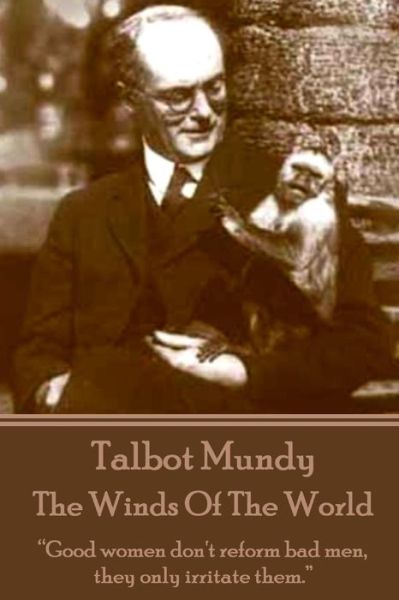 Talbot Mundy
The Winds Of The World

“Good women don't reform bad men, they only irritate them.”